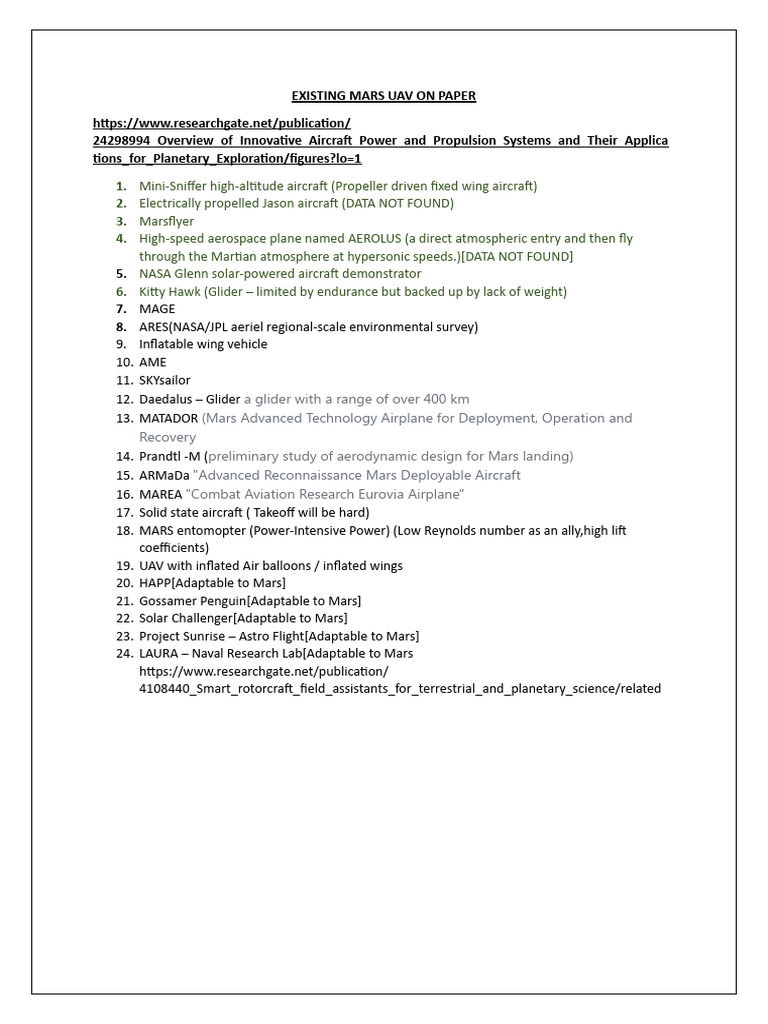 EXISTING MARS UAV ON PAPER

https://www.researchgate.net/publication/24298994_Overview_of_Innovative_Aircraft_Power_and_Propulsion_Systems_and_Their_Applications_for_Planetary_Exploration/figures?lo=1

1. Mini-Sniffer high-altitude aircraft (Propeller driven fixed wing aircraft)
2. Electrically propelled Jason aircraft (DATA NOT FOUND)
3. Marsflyer
4. High-speed aerospace plane named AEROLUS (a direct atmospheric entry and then fly through the Martian atmosphere at hypersonic speeds.)[DATA NOT FOUND]
5. NASA Glenn solar-powered aircraft demonstrator
6. Kitty Hawk (Glider – limited by endurance but backed up by lack of weight)
7. MAGE
8. ARES(NASA/JPL aeriel regional-scale environmental survey)
9. Inflatable wing vehicle
10. AME
11. SKYsailor
12. Daedalus – Glider a glider with a range of over 400 km
13. MATADOR (Mars Advanced Technology Airplane for Deployment, Operation and Recovery
14. Prandtl -M (preliminary study of aerodynamic design for Mars landing)
15. ARMaDa "Advanced Reconnaissance Mars Deployable Aircraft
16. MAREA "Combat Aviation Research Eurovia Airplane"
17. Solid state aircraft ( Takeoff will be hard)
18. MARS entomopter (Power-Intensive Power) (Low Reynolds number as an ally,high lift coefficients)
19. UAV with inflated Air balloons / inflated wings
20. HAPP[Adaptable to Mars]
21. Gossamer Penguin[Adaptable to Mars]
22. Solar Challenger[Adaptable to Mars]
23. Project Sunrise – Astro Flight[Adaptable to Mars]
24. LAURA – Naval Research Lab[Adaptable to Mars
https://www.researchgate.net/publication/4108440_Smart_rotorcraft_field_assistants_for_terrestrial_and_planetary_science/related